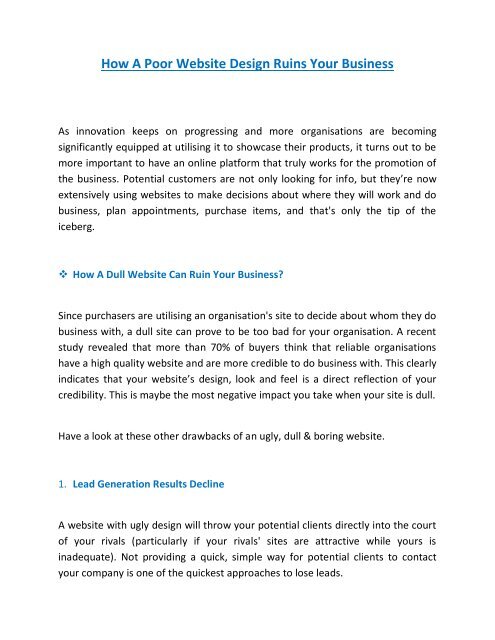 How A Poor Website Design Ruins Your Business

As innovation keeps on progressing and more organisations are becoming significantly equipped at utilising it to showcase their products, it turns out to be more important to have an online platform that truly works for the promotion of the business. Potential customers are not only looking for info, but they're now extensively using websites to make decisions about where they will work and do business, plan appointments, purchase items, and that's only the tip of the iceberg.

❖ How A Dull Website Can Ruin Your Business?

Since purchasers are utilising an organisation's site to decide about whom they do business with, a dull site can prove to be too bad for your organisation. A recent study revealed that more than 70% of buyers think that reliable organisations have a high quality website and are more credible to do business with. This clearly indicates that your website's design, look and feel is a direct reflection of your credibility. This is maybe the most negative impact you take when your site is dull.

Have a look at these other drawbacks of an ugly, dull & boring website.

1. Lead Generation Results Decline

A website with ugly design will throw your potential clients directly into the court of your rivals (particularly if your rivals' sites are attractive while yours is inadequate). Not providing a quick, simple way for potential clients to contact your company is one of the quickest approaches to lose leads.